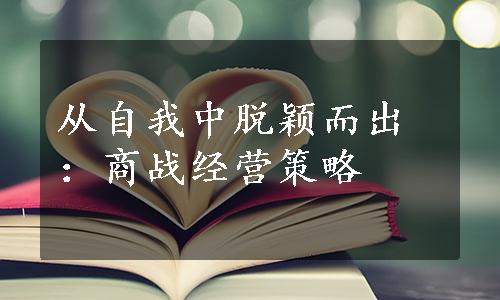 从自我中脱颖而出：商战经营策略